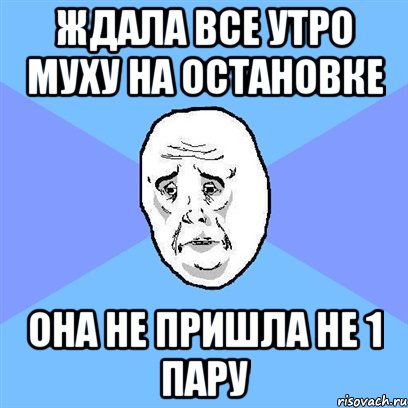 ЖДАЛА ВСЕ УТРО МУХУ НА ОСТАНОВКЕ

ОНА НЕ ПРИШЛА НЕ 1 ПАРУ

risovach.ru